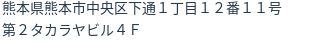 熊本県熊本市中央区下通１丁目１２番１１号
第２タカラヤビル４Ｆ